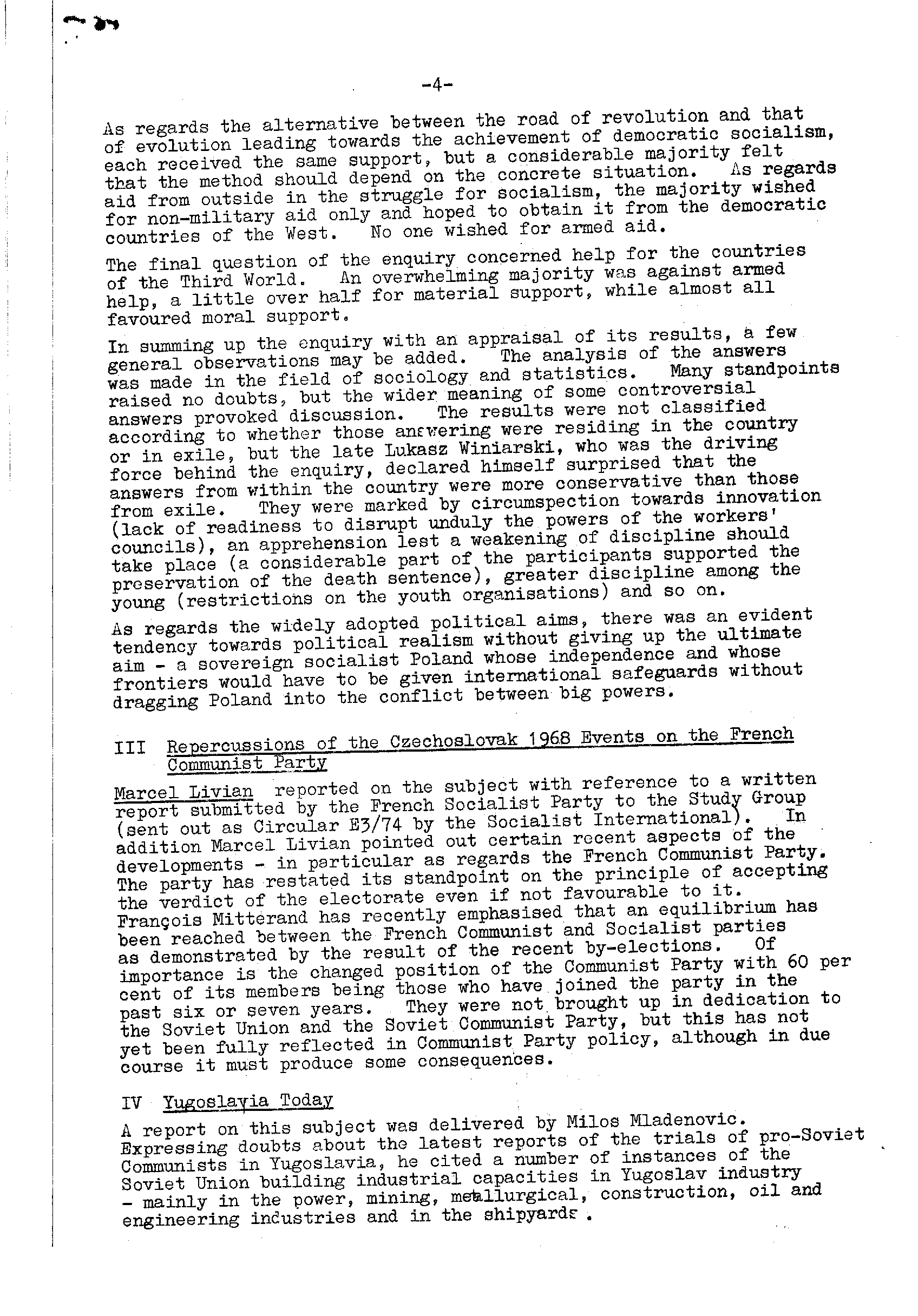 -4-

As regards the alternative between the road of revolution and that of evolution leading towards the achievement of democratic socialism, each received the same support, but a considerable majority felt that the method should depend on the concrete situation. As regards aid from outside in the struggle for socialism, the majority wished for non-military aid only and hoped to obtain it from the democratic countries of the West. No one wished for armed aid.

The final question of the enquiry concerned help for the countries of the Third World. An overwhelming majority was against armed help, a little over half for material support, while almost all favoured moral support.

In summing up the enquiry with an appraisal of its results, a few general observations may be added. The analysis of the answers was made in the field of sociology and statistics. Many standpoints raised no doubts, but the wider meaning of some controversial answers provoked discussion. The results were not classified according to whether those answering were residing in the country or in exile, but the late Lukasz Winiarski, who was the driving force behind the enquiry, declared himself surprised that the answers from within the country were more conservative than those from exile. They were marked by circumspection towards innovation (lack of readiness to disrupt unduly the powers of the workers' councils), an apprehension lest a weakening of discipline should take place (a considerable part of the participants supported the preservation of the death sentence), greater discipline among the young (restrictions on the youth organisations) and so on.

As regards the widely adopted political aims, there was an evident tendency towards political realism without giving up the ultimate aim - a sovereign socialist Poland whose independence and whose frontiers would have to be given international safeguards without dragging Poland into the conflict between big powers.

III Repercussions of the Czechoslovak 1968 Events on the French Communist Party

Marcel Livian reported on the subject with reference to a written report submitted by the French Socialist Party to the Study Group (sent out as Circular E3/74 by the Socialist International). In addition Marcel Livian pointed out certain recent aspects of the developments - in particular as regards the French Communist Party. The party has restated its standpoint on the principle of accepting the verdict of the electorate even if not favourable to it. François Mitterand has recently emphasised that an equilibrium has been reached between the French Communist and Socialist parties as demonstrated by the result of the recent by-elections. Of importance is the changed position of the Communist Party with 60 per cent of its members being those who have joined the party in the past six or seven years. They were not brought up in dedication to the Soviet Union and the Soviet Communist Party, but this has not yet been fully reflected in Communist Party policy, although in due course it must produce some consequences.

IV Yugoslavia Today

A report on this subject was delivered by Milos Mladenovic. Expressing doubts about the latest reports of the trials of pro-Soviet Communists in Yugoslavia, he cited a number of instances of the Soviet Union building industrial capacities in Yugoslav industry - mainly in the power, mining, metallurgical, construction, oil and engineering industries and in the shipyards.